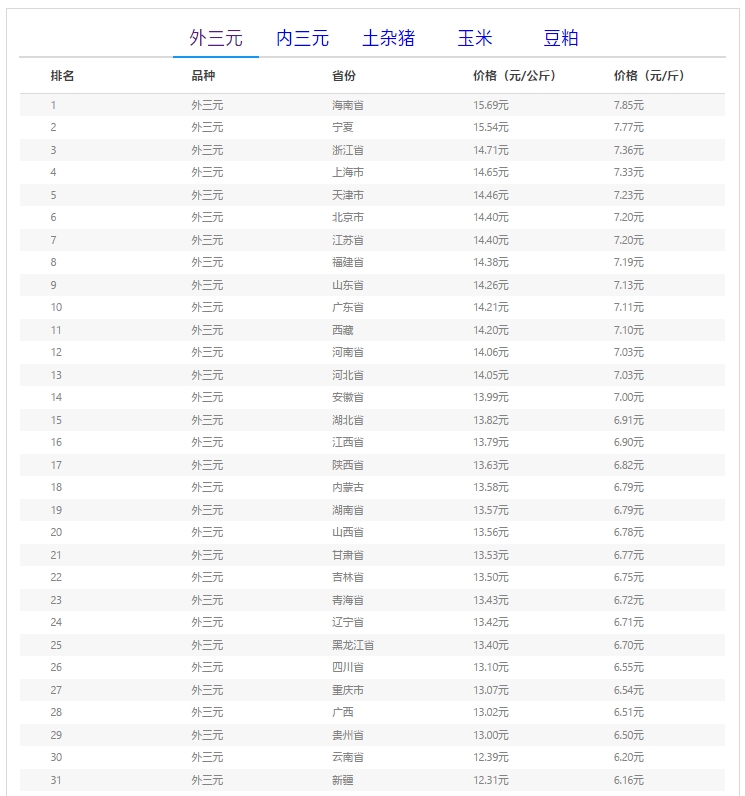 外三元　内三元　土杂猪　玉米　豆粕

| 排名 | 品种 | 省份 | 价格（元/公斤） | 价格（元/斤） |
|---|---|---|---|---|
| 1 | 外三元 | 海南省 | 15.69元 | 7.85元 |
| 2 | 外三元 | 宁夏 | 15.54元 | 7.77元 |
| 3 | 外三元 | 浙江省 | 14.71元 | 7.36元 |
| 4 | 外三元 | 上海市 | 14.65元 | 7.33元 |
| 5 | 外三元 | 天津市 | 14.46元 | 7.23元 |
| 6 | 外三元 | 北京市 | 14.40元 | 7.20元 |
| 7 | 外三元 | 江苏省 | 14.40元 | 7.20元 |
| 8 | 外三元 | 福建省 | 14.38元 | 7.19元 |
| 9 | 外三元 | 山东省 | 14.26元 | 7.13元 |
| 10 | 外三元 | 广东省 | 14.21元 | 7.11元 |
| 11 | 外三元 | 西藏 | 14.20元 | 7.10元 |
| 12 | 外三元 | 河南省 | 14.06元 | 7.03元 |
| 13 | 外三元 | 河北省 | 14.05元 | 7.03元 |
| 14 | 外三元 | 安徽省 | 13.99元 | 7.00元 |
| 15 | 外三元 | 湖北省 | 13.82元 | 6.91元 |
| 16 | 外三元 | 江西省 | 13.79元 | 6.90元 |
| 17 | 外三元 | 陕西省 | 13.63元 | 6.82元 |
| 18 | 外三元 | 内蒙古 | 13.58元 | 6.79元 |
| 19 | 外三元 | 湖南省 | 13.57元 | 6.79元 |
| 20 | 外三元 | 山西省 | 13.56元 | 6.78元 |
| 21 | 外三元 | 甘肃省 | 13.53元 | 6.77元 |
| 22 | 外三元 | 吉林省 | 13.50元 | 6.75元 |
| 23 | 外三元 | 青海省 | 13.43元 | 6.72元 |
| 24 | 外三元 | 辽宁省 | 13.42元 | 6.71元 |
| 25 | 外三元 | 黑龙江省 | 13.40元 | 6.70元 |
| 26 | 外三元 | 四川省 | 13.10元 | 6.55元 |
| 27 | 外三元 | 重庆市 | 13.07元 | 6.54元 |
| 28 | 外三元 | 广西 | 13.02元 | 6.51元 |
| 29 | 外三元 | 贵州省 | 13.00元 | 6.50元 |
| 30 | 外三元 | 云南省 | 12.39元 | 6.20元 |
| 31 | 外三元 | 新疆 | 12.31元 | 6.16元 |